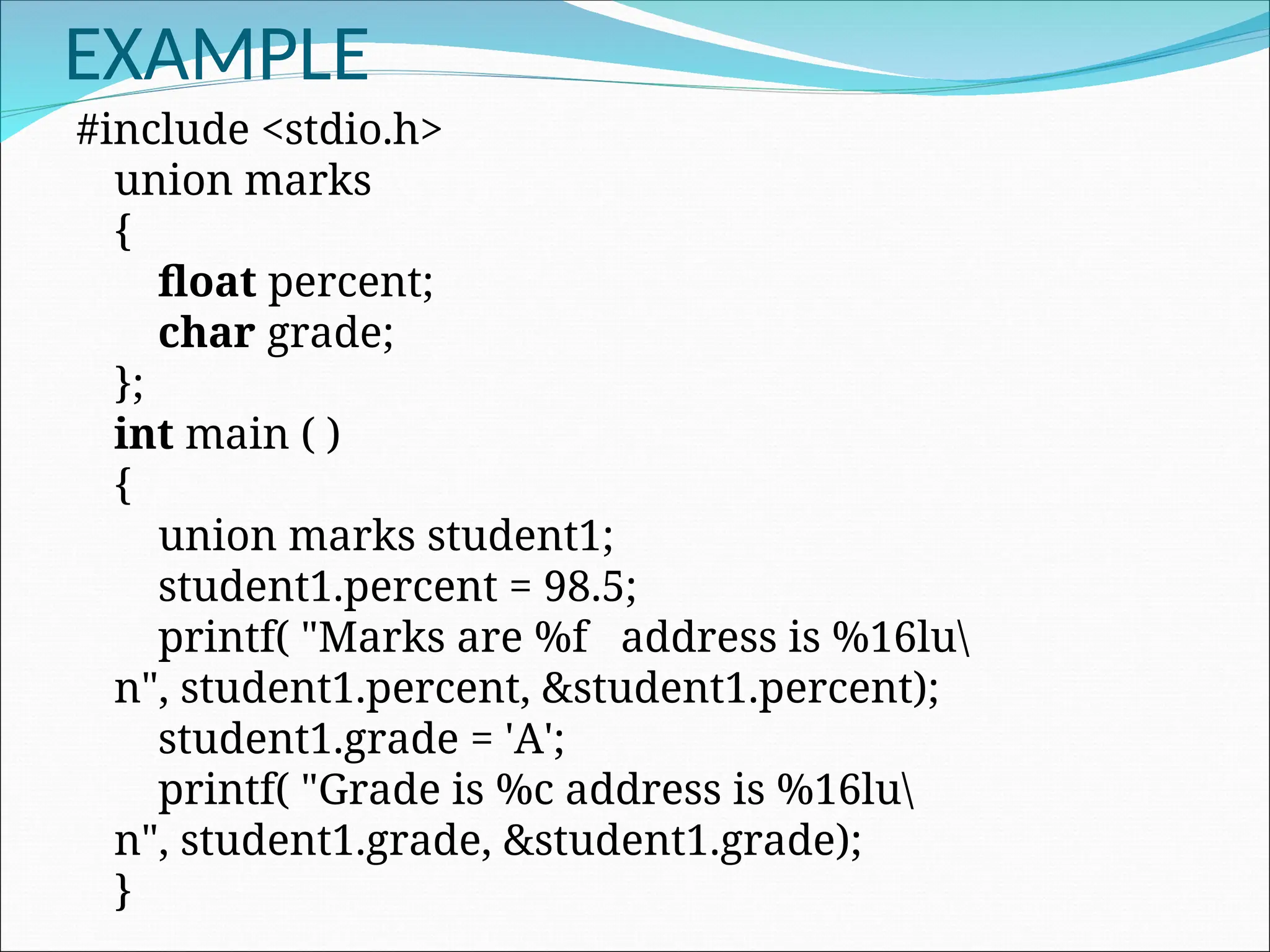 EXAMPLE

#include <stdio.h>
union marks
{
float percent;
char grade;
};
int main ( )
{
union marks student1;
student1.percent = 98.5;
printf( "Marks are %f   address is %16lu\n", student1.percent, &student1.percent);
student1.grade = 'A';
printf( "Grade is %c address is %16lu\n", student1.grade, &student1.grade);
}